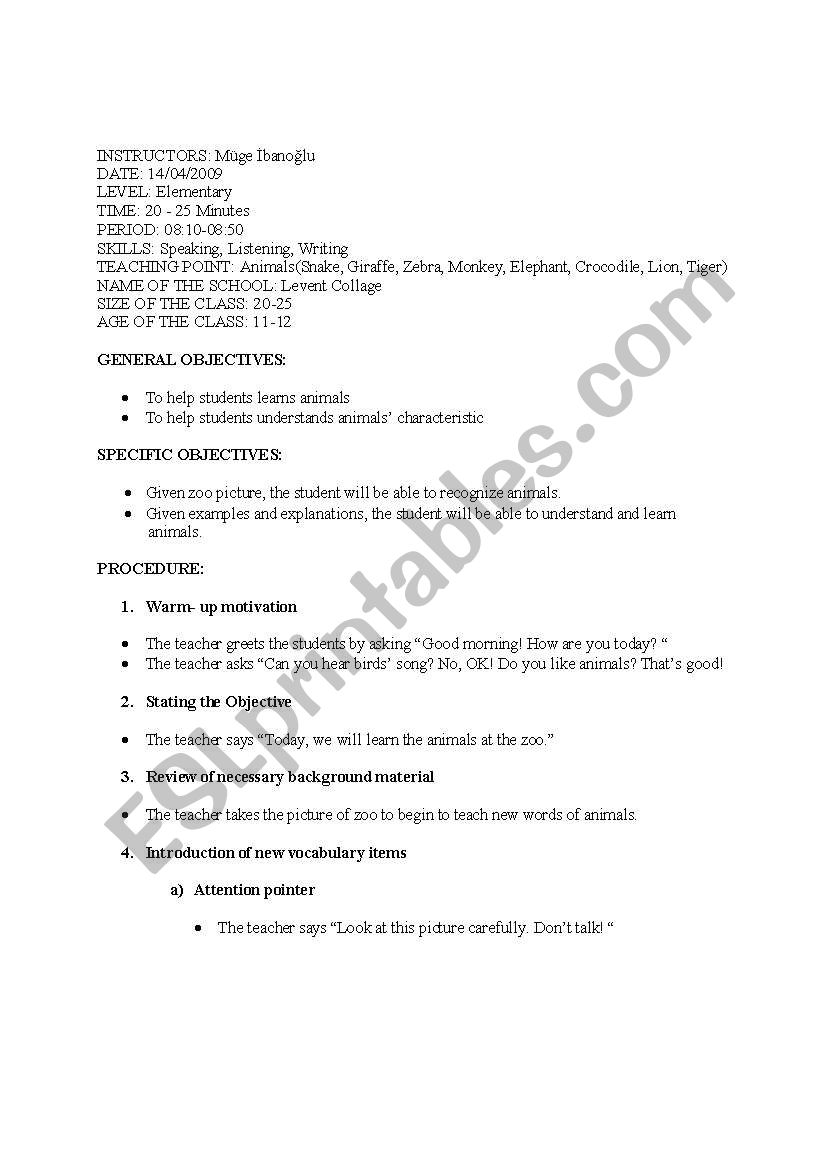 INSTRUCTORS: Müge İbanoğlu
DATE: 14/04/2009
LEVEL: Elementary
TIME: 20 - 25 Minutes
PERIOD: 08:10-08:50
SKILLS: Speaking, Listening, Writing
TEACHING POINT: Animals(Snake, Giraffe, Zebra, Monkey, Elephant, Crocodile, Lion, Tiger)
NAME OF THE SCHOOL: Levent Collage
SIZE OF THE CLASS: 20-25
AGE OF THE CLASS: 11-12

GENERAL OBJECTIVES:

- To help students learns animals
- To help students understands animals' characteristic

SPECIFIC OBJECTIVES:

- Given zoo picture, the student will be able to recognize animals.
- Given examples and explanations, the student will be able to understand and learn animals.

PROCEDURE:

1. Warm- up motivation

- The teacher greets the students by asking "Good morning! How are you today? "
- The teacher asks "Can you hear birds' song? No, OK! Do you like animals? That's good!

2. Stating the Objective

- The teacher says "Today, we will learn the animals at the zoo."

3. Review of necessary background material

- The teacher takes the picture of zoo to begin to teach new words of animals.

4. Introduction of new vocabulary items

a) Attention pointer

- The teacher says "Look at this picture carefully. Don't talk! "

ESLprintables.com